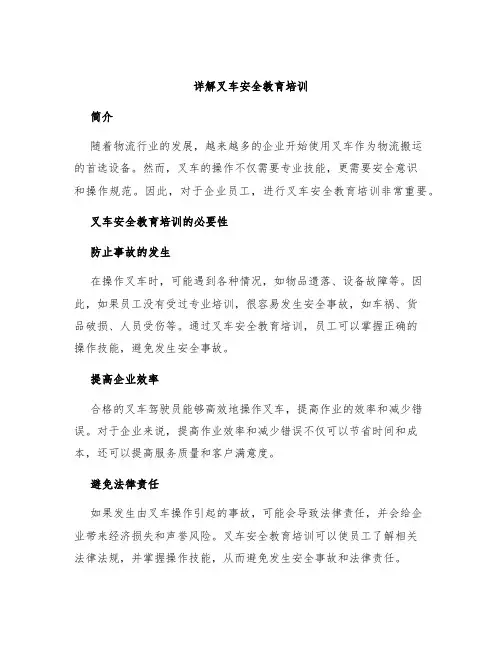 详解叉车安全教育培训

简介

随着物流行业的发展，越来越多的企业开始使用叉车作为物流搬运的首选设备。然而，叉车的操作不仅需要专业技能，更需要安全意识和操作规范。因此，对于企业员工，进行叉车安全教育培训非常重要。

叉车安全教育培训的必要性

防止事故的发生

在操作叉车时，可能遇到各种情况，如物品遗落、设备故障等。因此，如果员工没有受过专业培训，很容易发生安全事故，如车祸、货品破损、人员受伤等。通过叉车安全教育培训，员工可以掌握正确的操作技能，避免发生安全事故。

提高企业效率

合格的叉车驾驶员能够高效地操作叉车，提高作业的效率和减少错误。对于企业来说，提高作业效率和减少错误不仅可以节省时间和成本，还可以提高服务质量和客户满意度。

避免法律责任

如果发生由叉车操作引起的事故，可能会导致法律责任，并会给企业带来经济损失和声誉风险。叉车安全教育培训可以使员工了解相关法律法规，并掌握操作技能，从而避免发生安全事故和法律责任。